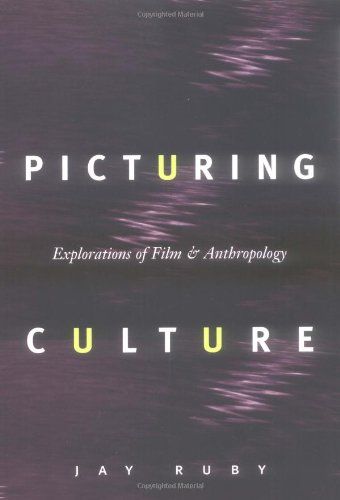 Copyrighted Material

PICTURING

Explorations of Film & Anthropology

CULTURE

JAY RUBY

Copyrighted Material